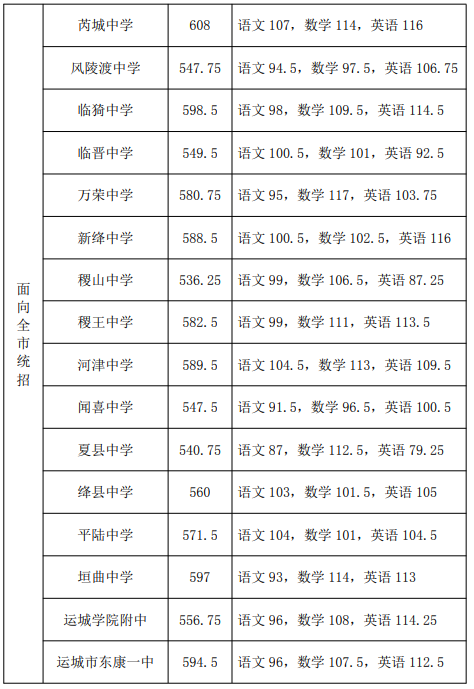 | 面向全市统招 | 芮城中学 | 608 | 语文 107，数学 114，英语 116 |
|---|---|---|---|
| | 风陵渡中学 | 547.75 | 语文 94.5，数学 97.5，英语 106.75 |
| | 临猗中学 | 598.5 | 语文 98，数学 109.5，英语 114.5 |
| | 临晋中学 | 549.5 | 语文 100.5，数学 101，英语 92.5 |
| | 万荣中学 | 580.75 | 语文 95，数学 117，英语 103.75 |
| | 新绛中学 | 588.5 | 语文 100.5，数学 102.5，英语 116 |
| | 稷山中学 | 536.25 | 语文 99，数学 106.5，英语 87.25 |
| | 稷王中学 | 582.5 | 语文 99，数学 111，英语 113.5 |
| | 河津中学 | 589.5 | 语文 104.5，数学 113，英语 109.5 |
| | 闻喜中学 | 547.5 | 语文 91.5，数学 96.5，英语 100.5 |
| | 夏县中学 | 540.75 | 语文 87，数学 112.5，英语 79.25 |
| | 绛县中学 | 560 | 语文 103，数学 101.5，英语 105 |
| | 平陆中学 | 571.5 | 语文 104，数学 101，英语 104.5 |
| | 垣曲中学 | 597 | 语文 93，数学 114，英语 113 |
| | 运城学院附中 | 556.75 | 语文 96，数学 108，英语 114.25 |
| | 运城市东康一中 | 594.5 | 语文 96，数学 107.5，英语 112.5 |